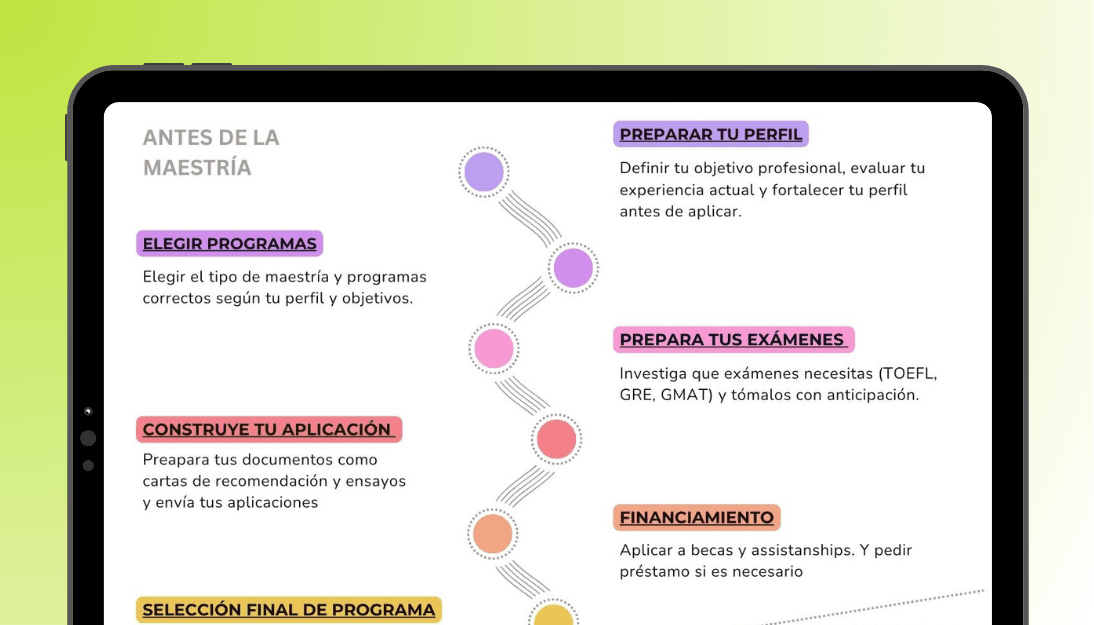 ANTES DE LA MAESTRÍA

PREPARAR TU PERFIL

Definir tu objetivo profesional, evaluar tu experiencia actual y fortalecer tu perfil antes de aplicar.

ELEGIR PROGRAMAS

Elegir el tipo de maestría y programas correctos según tu perfil y objetivos.

PREPARA TUS EXÁMENES

Investiga que exámenes necesitas (TOEFL, GRE, GMAT) y tómalos con anticipación.

CONSTRUYE TU APLICACIÓN

Preapara tus documentos como cartas de recomendación y ensayos y envía tus aplicaciones

FINANCIAMIENTO

Aplicar a becas y assistanships. Y pedir préstamo si es necesario

SELECCIÓN FINAL DE PROGRAMA